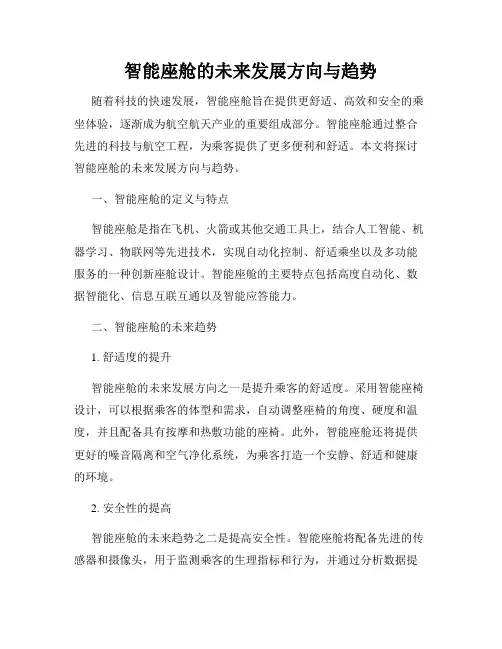 智能座舱的未来发展方向与趋势

随着科技的快速发展，智能座舱旨在提供更舒适、高效和安全的乘坐体验，逐渐成为航空航天产业的重要组成部分。智能座舱通过整合先进的科技与航空工程，为乘客提供了更多便利和舒适。本文将探讨智能座舱的未来发展方向与趋势。

一、智能座舱的定义与特点

智能座舱是指在飞机、火箭或其他交通工具上，结合人工智能、机器学习、物联网等先进技术，实现自动化控制、舒适乘坐以及多功能服务的一种创新座舱设计。智能座舱的主要特点包括高度自动化、数据智能化、信息互联互通以及智能应答能力。

二、智能座舱的未来趋势

1. 舒适度的提升

智能座舱的未来发展方向之一是提升乘客的舒适度。采用智能座椅设计，可以根据乘客的体型和需求，自动调整座椅的角度、硬度和温度，并且配备具有按摩和热敷功能的座椅。此外，智能座舱还将提供更好的噪音隔离和空气净化系统，为乘客打造一个安静、舒适和健康的环境。

2. 安全性的提高

智能座舱的未来趋势之二是提高安全性。智能座舱将配备先进的传感器和摄像头，用于监测乘客的生理指标和行为，并通过分析数据提